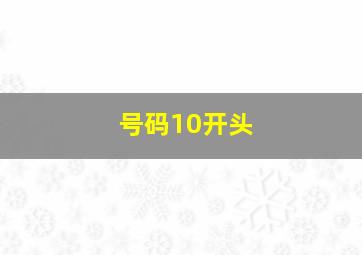 号码10开头